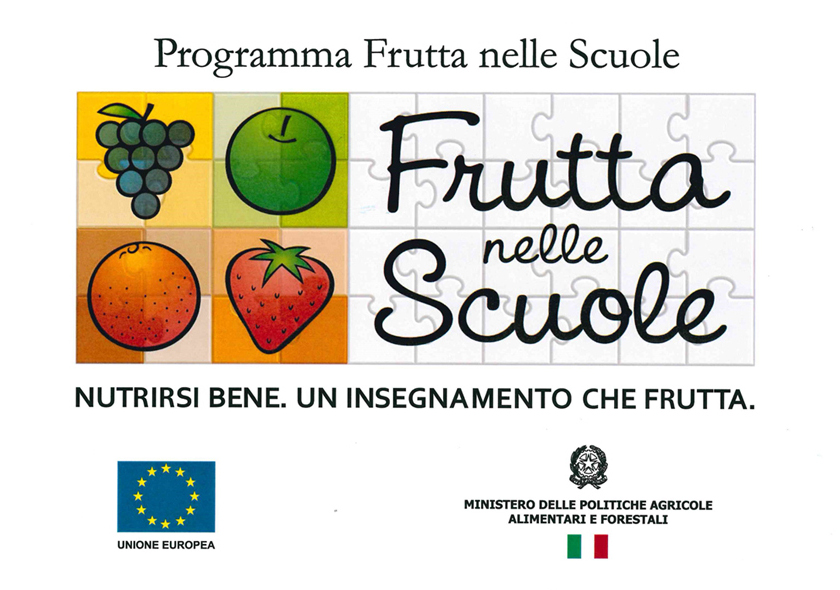 Programma Frutta nelle Scuole

Frutta
nelle
Scuole

NUTRIRSI BENE. UN INSEGNAMENTO CHE FRUTTA.

UNIONE EUROPEA

MINISTERO DELLE POLITICHE AGRICOLE
ALIMENTARI E FORESTALI